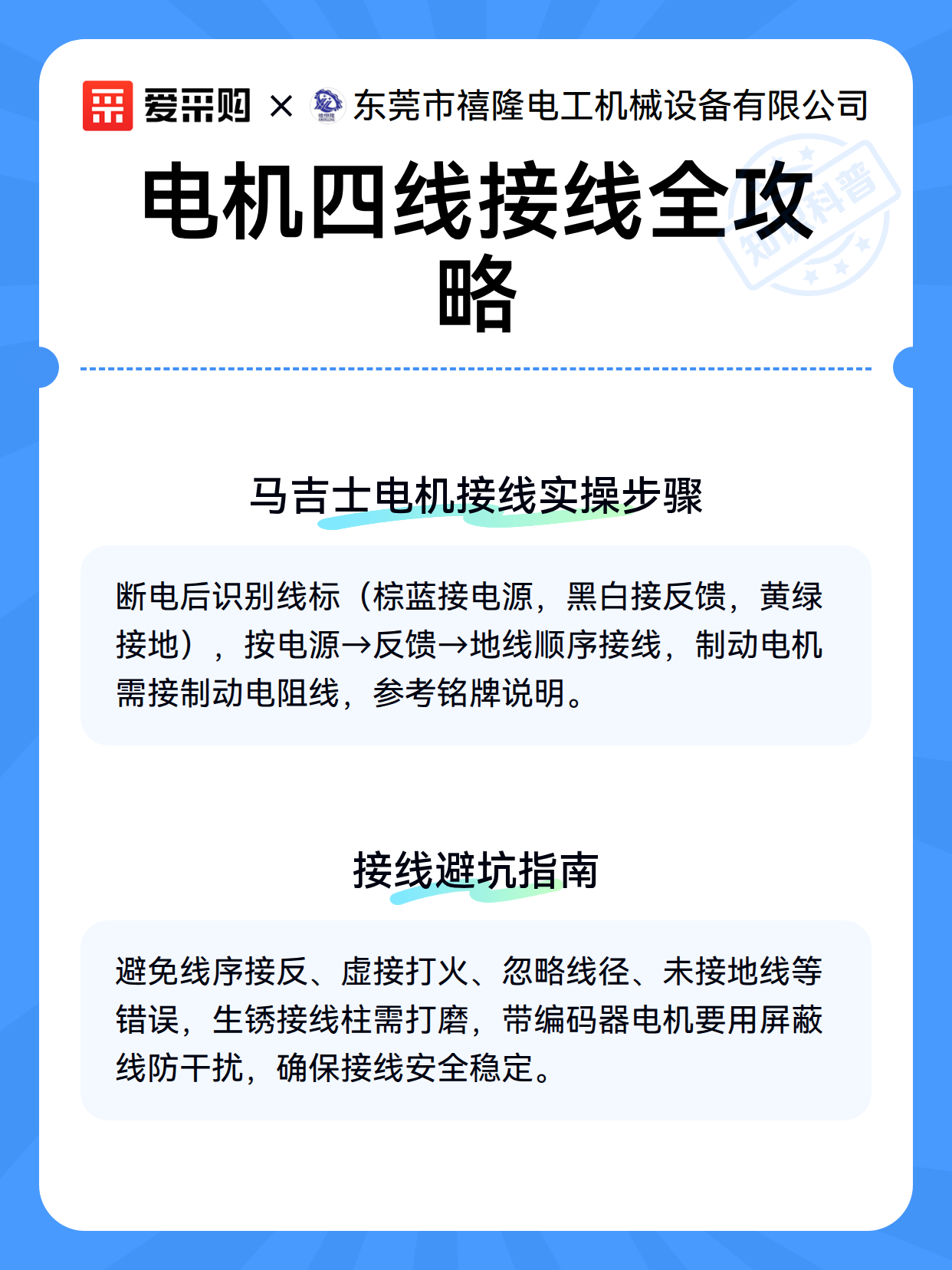 爱采购 × 东莞市禧隆电工机械设备有限公司

知识科普

电机四线接线全攻略

马吉士电机接线实操步骤

断电后识别线标（棕蓝接电源，黑白接反馈，黄绿接地），按电源→反馈→地线顺序接线，制动电机需接制动电阻线，参考铭牌说明。

接线避坑指南

避免线序接反、虚接打火、忽略线径、未接地线等错误，生锈接线柱需打磨，带编码器电机要用屏蔽线防干扰，确保接线安全稳定。